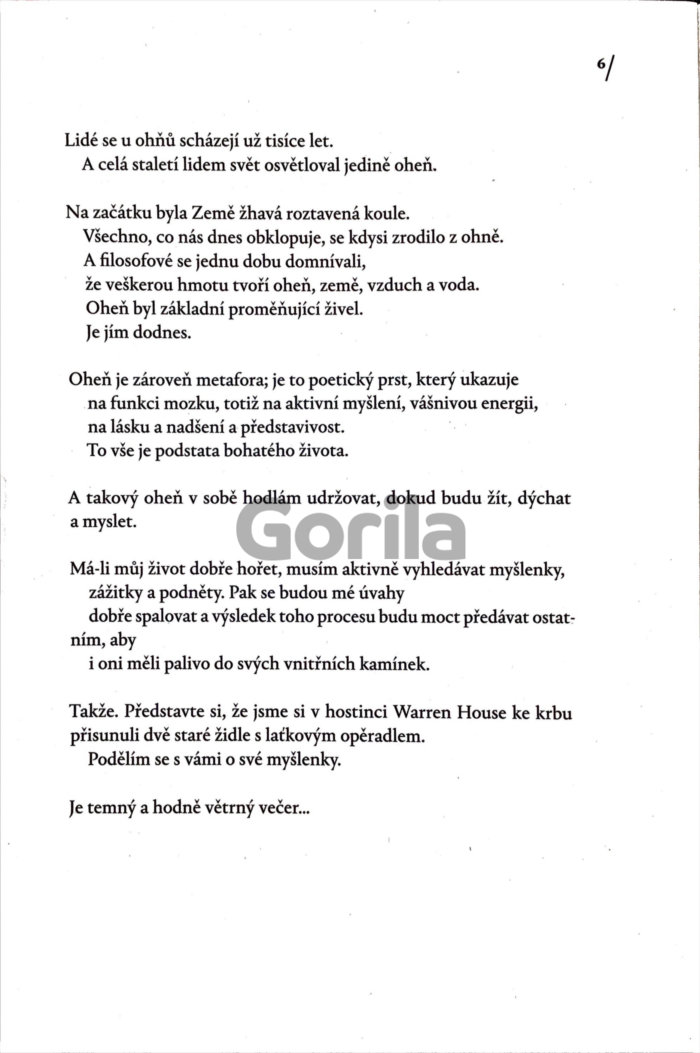 6/

Lidé se u ohňů scházejí už tisíce let.
A celá staletí lidem svět osvětloval jedině oheň.

Na začátku byla Země žhavá roztavená koule.
Všechno, co nás dnes obklopuje, se kdysi zrodilo z ohně.
A filosofové se jednu dobu domnívali,
že veškerou hmotu tvoří oheň, země, vzduch a voda.
Oheň byl základní proměňující živel.
Je jím dodnes.

Oheň je zároveň metafora; je to poetický prst, který ukazuje na funkci mozku, totiž na aktivní myšlení, vášnivou energii, na lásku a nadšení a představivost.
To vše je podstata bohatého života.

A takový oheň v sobě hodlám udržovat, dokud budu žít, dýchat a myslet.

Gorila

Má-li můj život dobře hořet, musím aktivně vyhledávat myšlenky, zážitky a podněty. Pak se budou mé úvahy
dobře spalovat a výsledek toho procesu budu moct předávat ostatním, aby
i oni měli palivo do svých vnitřních kamínek.

Takže. Představte si, že jsme si v hostinci Warren House ke krbu přisunuli dvě staré židle s laťkovým opěradlem.
Podělím se s vámi o své myšlenky.

Je temný a hodně větrný večer...